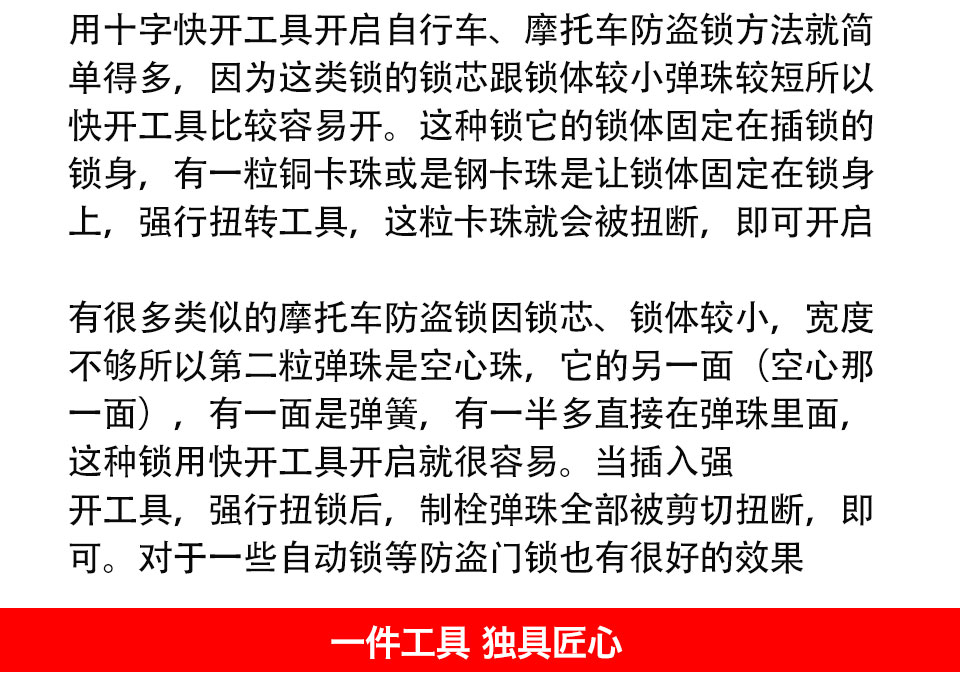 用十字快开工具开启自行车、摩托车防盗锁方法就简单得多，因为这类锁的锁芯跟锁体较小弹珠较短所以快开工具比较容易开。这种锁它的锁体固定在插锁的锁身，有一粒铜卡珠或是钢卡珠是让锁体固定在锁身上，强行扭转工具，这粒卡珠就会被扭断，即可开启

有很多类似的摩托车防盗锁因锁芯、锁体较小，宽度不够所以第二粒弹珠是空心珠，它的另一面（空心那一面），有一面是弹簧，有一半多直接在弹珠里面，这种锁用快开工具开启就很容易。当插入强开工具，强行扭锁后，制栓弹珠全部被剪切扭断，即可。对于一些自动锁等防盗门锁也有很好的效果

一件工具 独具匠心